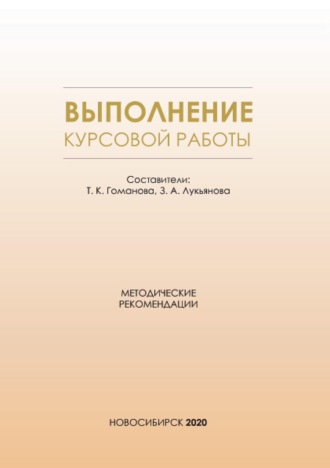 ВЫПОЛНЕНИЕ
КУРСОВОЙ РАБОТЫ

Составители:
Т. К. Гоманова, З. А. Лукьянова

МЕТОДИЧЕСКИЕ
РЕКОМЕНДАЦИИ

НОВОСИБИРСК 2020